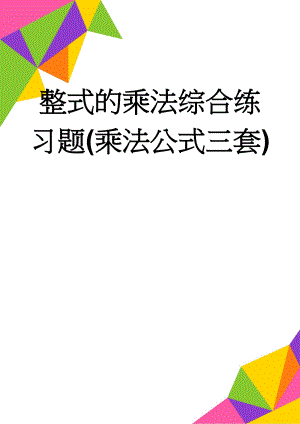 整式的乘法综合练习题(乘法公式三套)